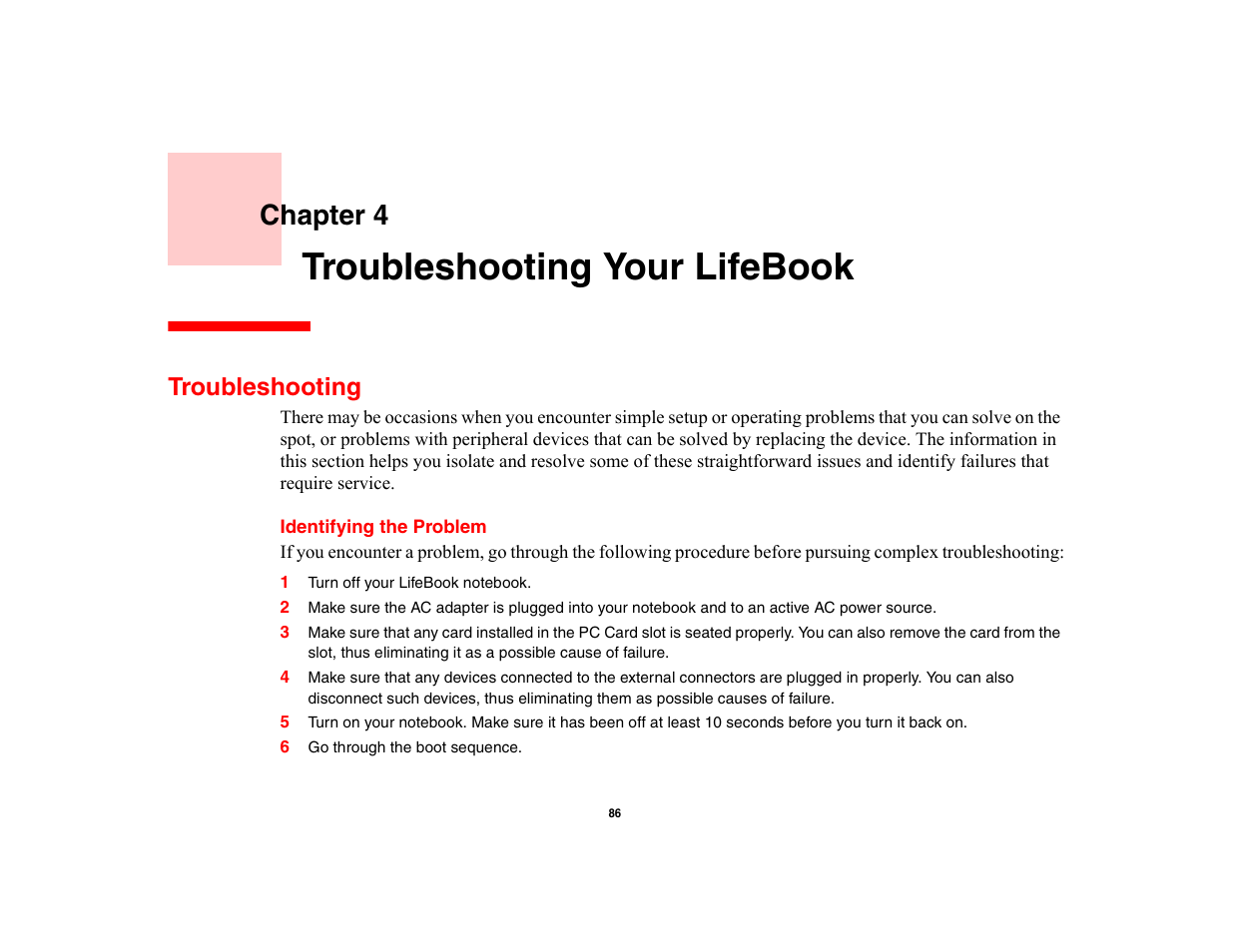 Chapter 4
Troubleshooting Your LifeBook

Troubleshooting

There may be occasions when you encounter simple setup or operating problems that you can solve on the spot, or problems with peripheral devices that can be solved by replacing the device. The information in this section helps you isolate and resolve some of these straightforward issues and identify failures that require service.

Identifying the Problem

If you encounter a problem, go through the following procedure before pursuing complex troubleshooting:

1 Turn off your LifeBook notebook.
2 Make sure the AC adapter is plugged into your notebook and to an active AC power source.
3 Make sure that any card installed in the PC Card slot is seated properly. You can also remove the card from the slot, thus eliminating it as a possible cause of failure.
4 Make sure that any devices connected to the external connectors are plugged in properly. You can also disconnect such devices, thus eliminating them as possible causes of failure.
5 Turn on your notebook. Make sure it has been off at least 10 seconds before you turn it back on.
6 Go through the boot sequence.

86